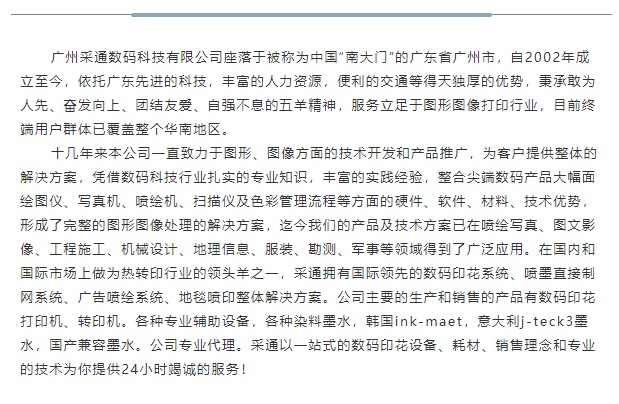 广州采通数码科技有限公司座落于被称为中国"南大门"的广东省广州市，自2002年成立至今，依托广东先进的科技，丰富的人力资源，便利的交通等得天独厚的优势，秉承敢为人先、奋发向上、团结友爱、自强不息的五羊精神，服务立足于图形图像打印行业，目前终端用户群体已覆盖整个华南地区。

十几年来本公司一直致力于图形、图像方面的技术开发和产品推广，为客户提供整体的解决方案，凭借数码科技行业扎实的专业知识，丰富的实践经验，整合尖端数码产品大幅面绘图仪、写真机、喷绘机、扫描仪及色彩管理流程等方面的硬件、软件、材料、技术优势，形成了完整的图形图像处理的解决方案，迄今我们的产品及技术方案已在喷绘写真、图文影像、工程施工、机械设计、地理信息、服装、勘测、军事等领域得到了广泛应用。在国内和国际市场上做为热转印行业的领头羊之一，采通拥有国际领先的数码印花系统、喷墨直接制网系统、广告喷绘系统、地毯喷印整体解决方案。公司主要的生产和销售的产品有数码印花打印机、转印机。各种专业辅助设备，各种染料墨水，韩国ink-maet，意大利j-teck3墨水，国产兼容墨水。公司专业代理。采通以一站式的数码印花设备、耗材、销售理念和专业的技术为你提供24小时竭诚的服务！